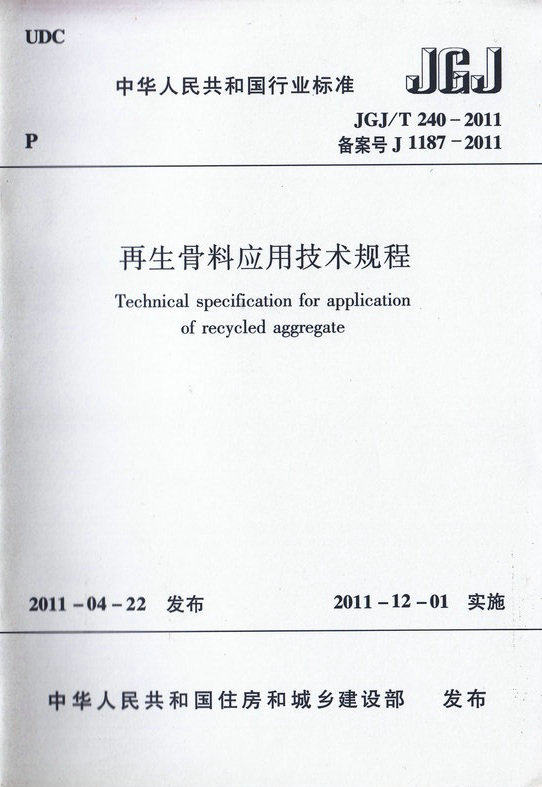 UDC

中华人民共和国行业标准

JGJ

P

JGJ/T 240－2011
备案号 J 1187－2011

再生骨料应用技术规程

Technical specification for application of recycled aggregate

2011－04－22 发布

2011－12－01 实施

中华人民共和国住房和城乡建设部 发布